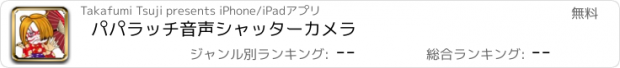 Takafumi Tsuji presents iPhone/iPadアプリ

無料

パパラッチ音声シャッターカメラ

ジャンル別ランキング: --

総合ランキング: --